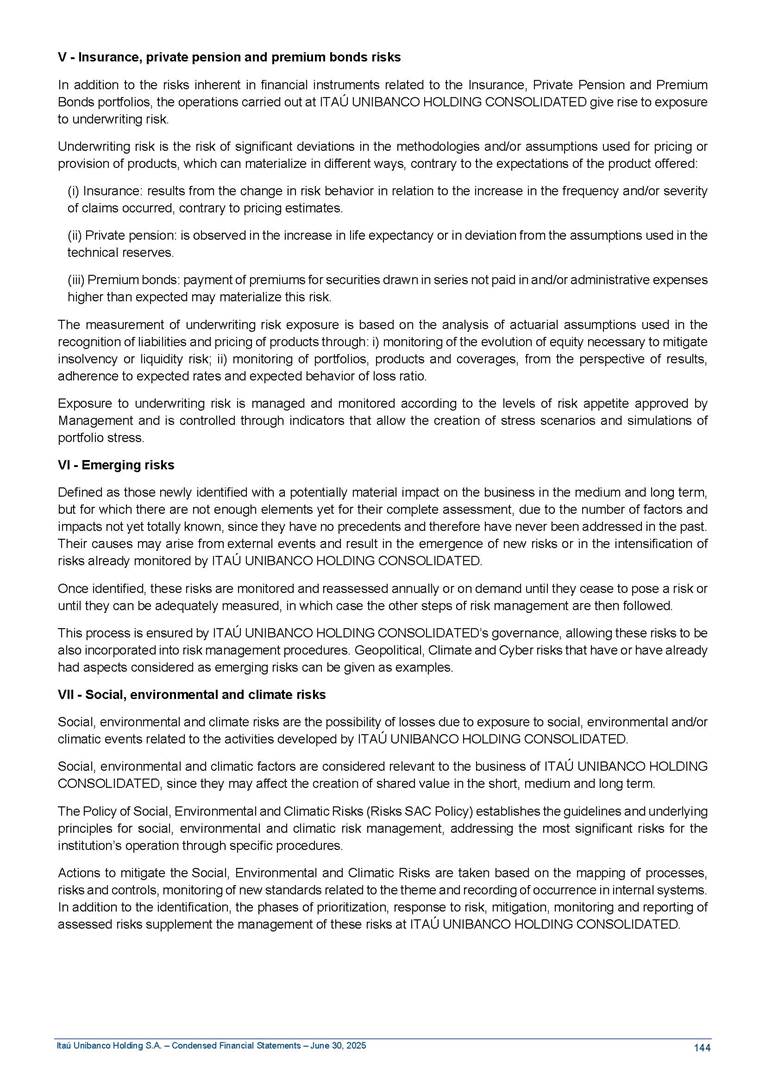 V - Insurance, private pension and premium bonds risks

In addition to the risks inherent in financial instruments related to the Insurance, Private Pension and Premium Bonds portfolios, the operations carried out at ITAÚ UNIBANCO HOLDING CONSOLIDATED give rise to exposure to underwriting risk.

Underwriting risk is the risk of significant deviations in the methodologies and/or assumptions used for pricing or provision of products, which can materialize in different ways, contrary to the expectations of the product offered:

(i) Insurance: results from the change in risk behavior in relation to the increase in the frequency and/or severity of claims occurred, contrary to pricing estimates.

(ii) Private pension: is observed in the increase in life expectancy or in deviation from the assumptions used in the technical reserves.

(iii) Premium bonds: payment of premiums for securities drawn in series not paid in and/or administrative expenses higher than expected may materialize this risk.

The measurement of underwriting risk exposure is based on the analysis of actuarial assumptions used in the recognition of liabilities and pricing of products through: i) monitoring of the evolution of equity necessary to mitigate insolvency or liquidity risk; ii) monitoring of portfolios, products and coverages, from the perspective of results, adherence to expected rates and expected behavior of loss ratio.

Exposure to underwriting risk is managed and monitored according to the levels of risk appetite approved by Management and is controlled through indicators that allow the creation of stress scenarios and simulations of portfolio stress.

VI - Emerging risks

Defined as those newly identified with a potentially material impact on the business in the medium and long term, but for which there are not enough elements yet for their complete assessment, due to the number of factors and impacts not yet totally known, since they have no precedents and therefore have never been addressed in the past. Their causes may arise from external events and result in the emergence of new risks or in the intensification of risks already monitored by ITAÚ UNIBANCO HOLDING CONSOLIDATED.

Once identified, these risks are monitored and reassessed annually or on demand until they cease to pose a risk or until they can be adequately measured, in which case the other steps of risk management are then followed.

This process is ensured by ITAÚ UNIBANCO HOLDING CONSOLIDATED's governance, allowing these risks to be also incorporated into risk management procedures. Geopolitical, Climate and Cyber risks that have or have already had aspects considered as emerging risks can be given as examples.

VII - Social, environmental and climate risks

Social, environmental and climate risks are the possibility of losses due to exposure to social, environmental and/or climatic events related to the activities developed by ITAÚ UNIBANCO HOLDING CONSOLIDATED.

Social, environmental and climatic factors are considered relevant to the business of ITAÚ UNIBANCO HOLDING CONSOLIDATED, since they may affect the creation of shared value in the short, medium and long term.

The Policy of Social, Environmental and Climatic Risks (Risks SAC Policy) establishes the guidelines and underlying principles for social, environmental and climatic risk management, addressing the most significant risks for the institution's operation through specific procedures.

Actions to mitigate the Social, Environmental and Climatic Risks are taken based on the mapping of processes, risks and controls, monitoring of new standards related to the theme and recording of occurrence in internal systems. In addition to the identification, the phases of prioritization, response to risk, mitigation, monitoring and reporting of assessed risks supplement the management of these risks at ITAÚ UNIBANCO HOLDING CONSOLIDATED.

Itaú Unibanco Holding S.A. – Condensed Financial Statements – June 30, 2025 144